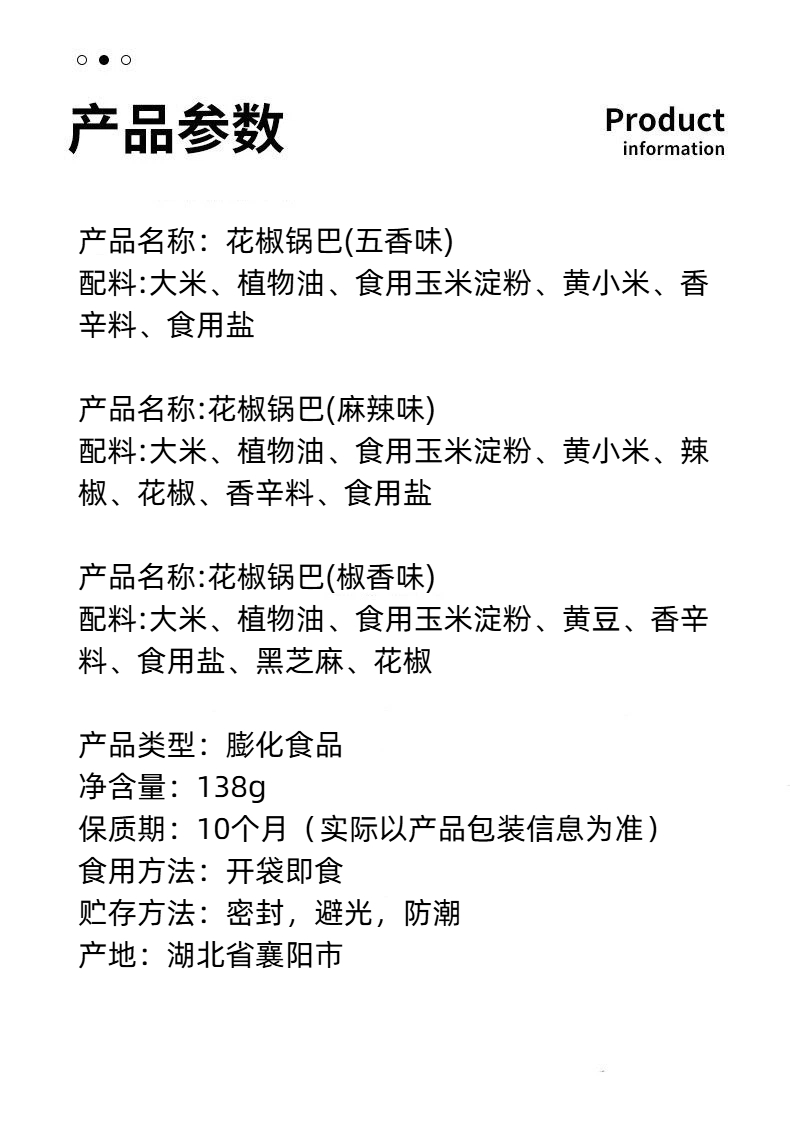 产品参数

Product information

产品名称：花椒锅巴(五香味)
配料:大米、植物油、食用玉米淀粉、黄小米、香辛料、食用盐

产品名称:花椒锅巴(麻辣味)
配料:大米、植物油、食用玉米淀粉、黄小米、辣椒、花椒、香辛料、食用盐

产品名称:花椒锅巴(椒香味)
配料:大米、植物油、食用玉米淀粉、黄豆、香辛料、食用盐、黑芝麻、花椒

产品类型：膨化食品
净含量：138g
保质期：10个月（实际以产品包装信息为准）
食用方法：开袋即食
贮存方法：密封，避光，防潮
产地：湖北省襄阳市